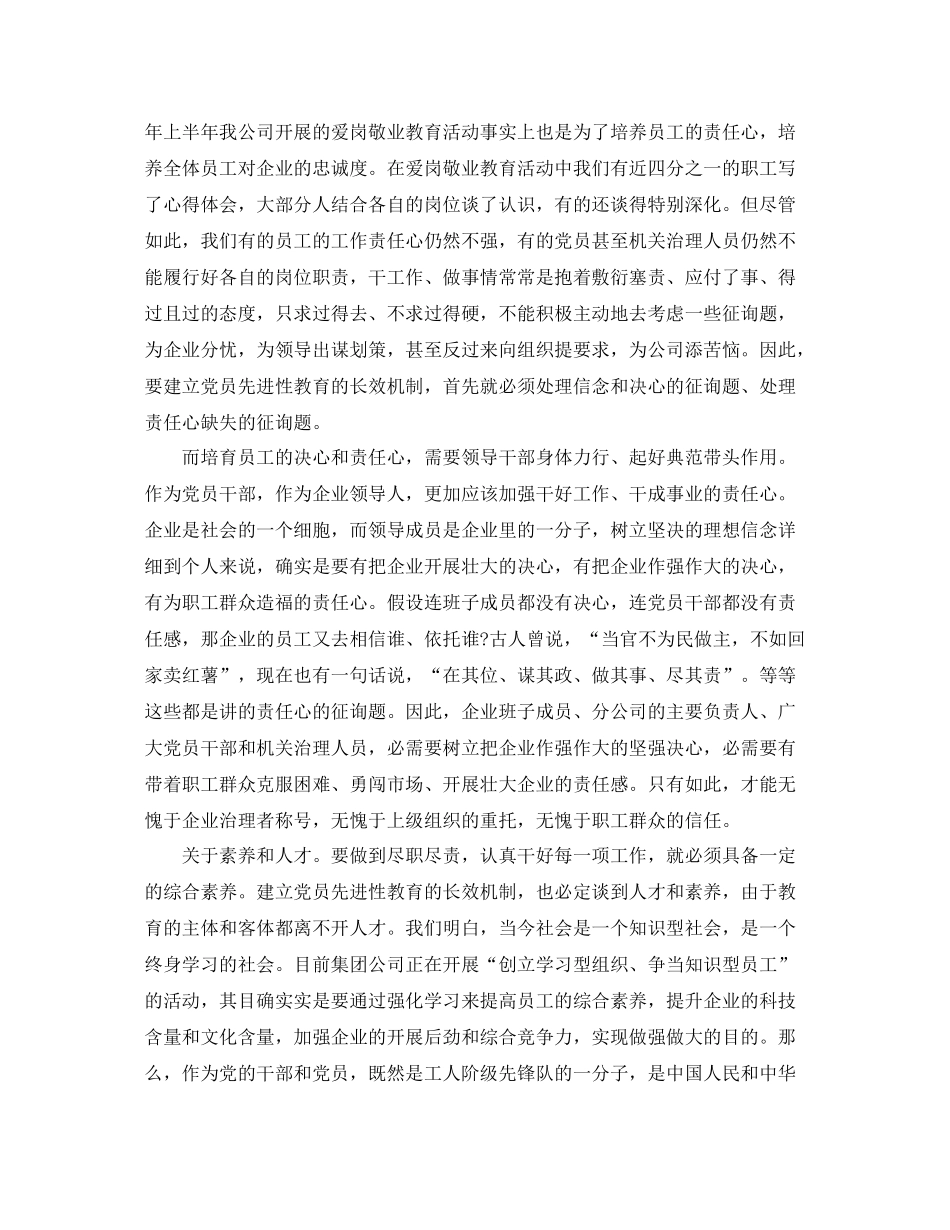 年上半年我公司开展的爱岗敬业教育活动事实上也是为了培养员工的责任心，培养全体员工对企业的忠诚度。在爱岗敬业教育活动中我们有近四分之一的职工写了心得体会，大部分人结合各自的岗位谈了认识，有的还谈得特别深化。但尽管如此，我们有的员工的工作责任心仍然不强，有的党员甚至机关治理人员仍然不能履行好各自的岗位职责，干工作、做事情常常是抱着敷衍塞责、应付了事、得过且过的态度，只求过得去、不求过得硬，不能积极主动地去考虑一些征询题，为企业分忧，为领导出谋划策，甚至反过来向组织提要求，为公司添苦恼。因此，要建立党员先进性教育的长效机制，首先就必须处理信念和决心的征询题、处理责任心缺失的征询题。

而培育员工的决心和责任心，需要领导干部身体力行、起好典范带头作用。作为党员干部，作为企业领导人，更加应该加强干好工作、干成事业的责任心。企业是社会的一个细胞，而领导成员是企业里的一分子，树立坚决的理想信念详细到个人来说，确实是要有把企业开展壮大的决心，有把企业作强作大的决心，有为职工群众造福的责任心。假设连班子成员都没有决心，连党员干部都没有责任感，那企业的员工又去相信谁、依托谁?古人曾说，“当官不为民做主，不如回家卖红薯”，现在也有一句话说，“在其位、谋其政、做其事、尽其责”。等等这些都是讲的责任心的征询题。因此，企业班子成员、分公司的主要负责人、广大党员干部和机关治理人员，必需要树立把企业作强作大的坚强决心，必需要有带着职工群众克服困难、勇闯市场、开展壮大企业的责任感。只有如此，才能无愧于企业治理者称号，无愧于上级组织的重托，无愧于职工群众的信任。

关于素养和人才。要做到尽职尽责，认真干好每一项工作，就必须具备一定的综合素养。建立党员先进性教育的长效机制，也必定谈到人才和素养，由于教育的主体和客体都离不开人才。我们明白，当今社会是一个知识型社会，是一个终身学习的社会。目前集团公司正在开展“创立学习型组织、争当知识型员工”的活动，其目确实实是要通过强化学习来提高员工的综合素养，提升企业的科技含量和文化含量，加强企业的开展后劲和综合竞争力，实现做强做大的目的。那么，作为党的干部和党员，既然是工人阶级先锋队的一分子，是中国人民和中华